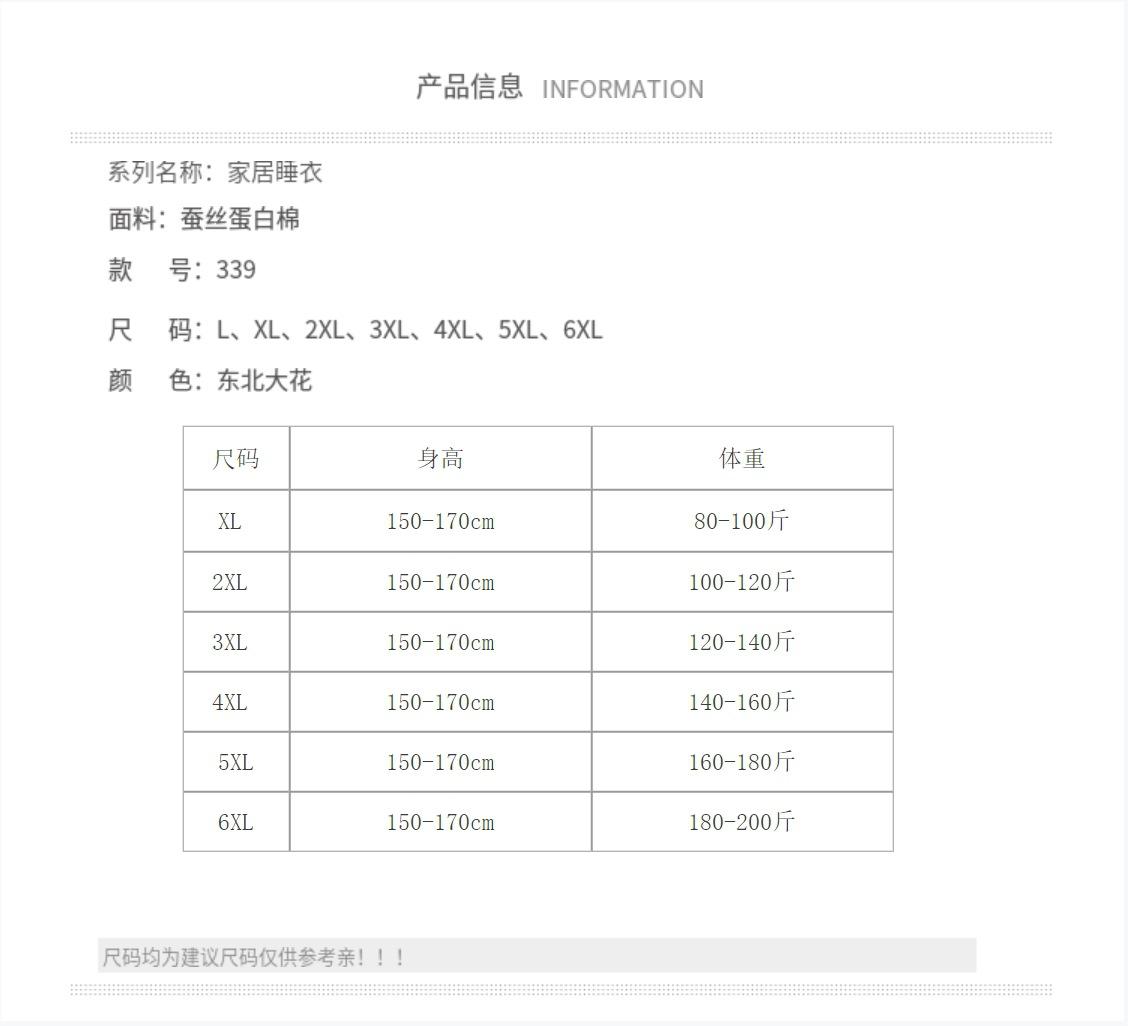 产品信息 INFORMATION

系列名称：家居睡衣

面料：蚕丝蛋白棉

款　号：339

尺　码：L、XL、2XL、3XL、4XL、5XL、6XL

颜　色：东北大花

| 尺码 | 身高 | 体重 |
|---|---|---|
| XL | 150-170cm | 80-100斤 |
| 2XL | 150-170cm | 100-120斤 |
| 3XL | 150-170cm | 120-140斤 |
| 4XL | 150-170cm | 140-160斤 |
| 5XL | 150-170cm | 160-180斤 |
| 6XL | 150-170cm | 180-200斤 |

尺码均为建议尺码仅供参考亲！！！